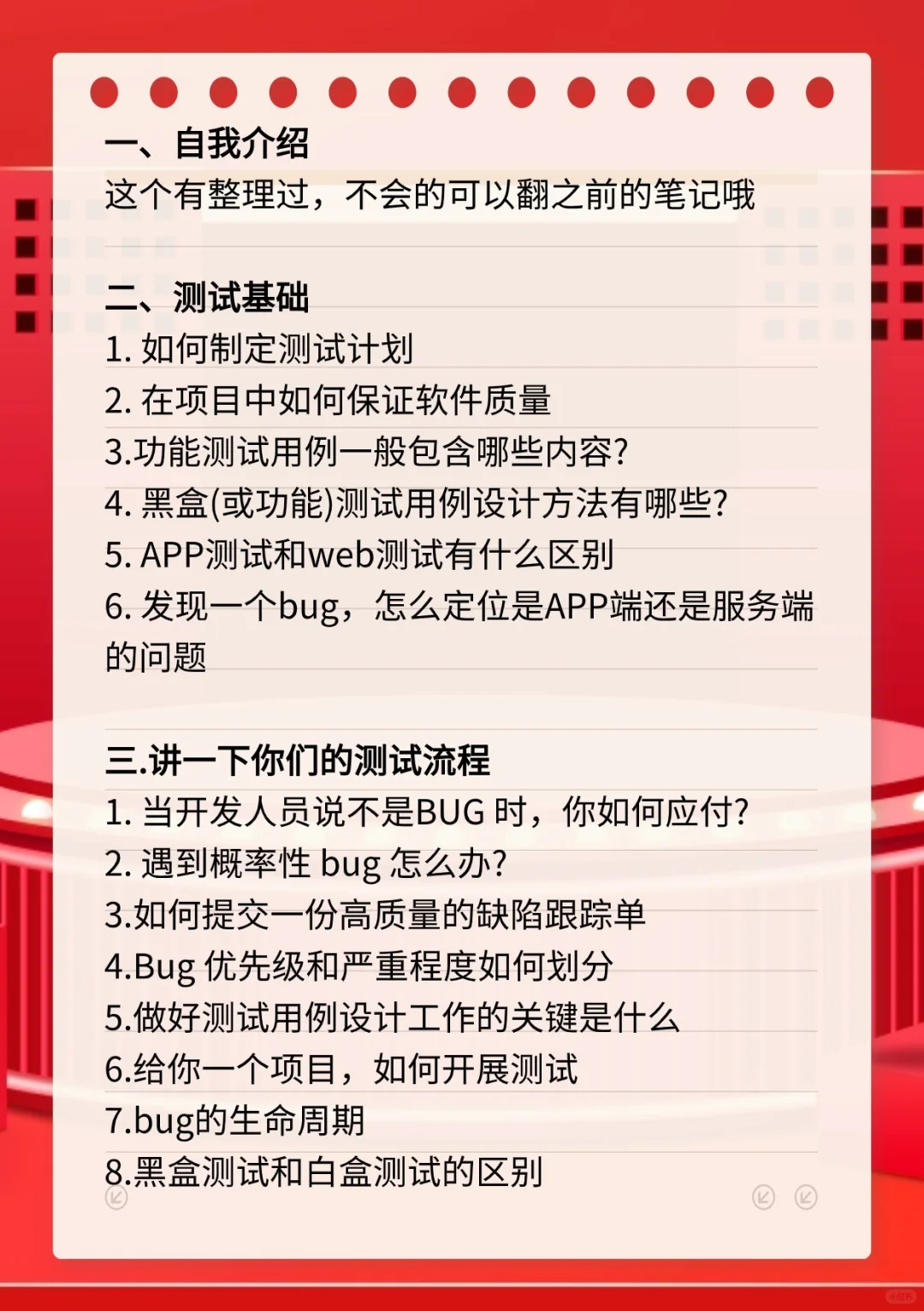 一、自我介绍
这个有整理过，不会的可以翻之前的笔记哦

二、测试基础
1. 如何制定测试计划
2. 在项目中如何保证软件质量
3.功能测试用例一般包含哪些内容?
4. 黑盒(或功能)测试用例设计方法有哪些?
5. APP测试和web测试有什么区别
6. 发现一个bug，怎么定位是APP端还是服务端的问题

三.讲一下你们的测试流程
1. 当开发人员说不是BUG 时，你如何应付?
2. 遇到概率性 bug 怎么办?
3.如何提交一份高质量的缺陷跟踪单
4.Bug 优先级和严重程度如何划分
5.做好测试用例设计工作的关键是什么
6.给你一个项目，如何开展测试
7.bug的生命周期
8.黑盒测试和白盒测试的区别